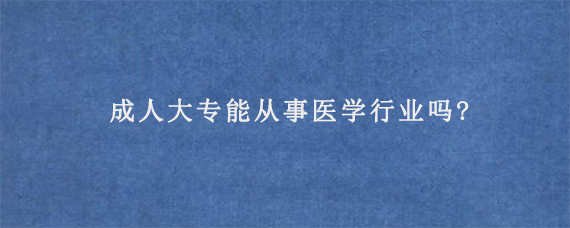 成人大专能从事医学行业吗?